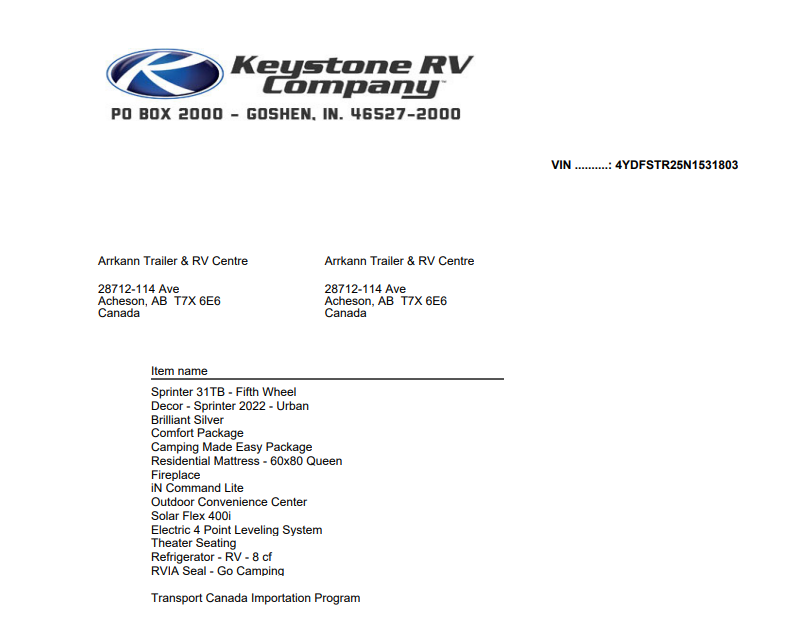 Keystone RV Company™
PO BOX 2000 - GOSHEN, IN. 46527-2000

VIN ..........: 4YDFSTR25N1531803

Arrkann Trailer & RV Centre

28712-114 Ave
Acheson, AB T7X 6E6
Canada

Arrkann Trailer & RV Centre

28712-114 Ave
Acheson, AB T7X 6E6
Canada

Item name

Sprinter 31TB - Fifth Wheel
Decor - Sprinter 2022 - Urban
Brilliant Silver
Comfort Package
Camping Made Easy Package
Residential Mattress - 60x80 Queen
Fireplace
iN Command Lite
Outdoor Convenience Center
Solar Flex 400i
Electric 4 Point Leveling System
Theater Seating
Refrigerator - RV - 8 cf
RVIA Seal - Go Camping

Transport Canada Importation Program